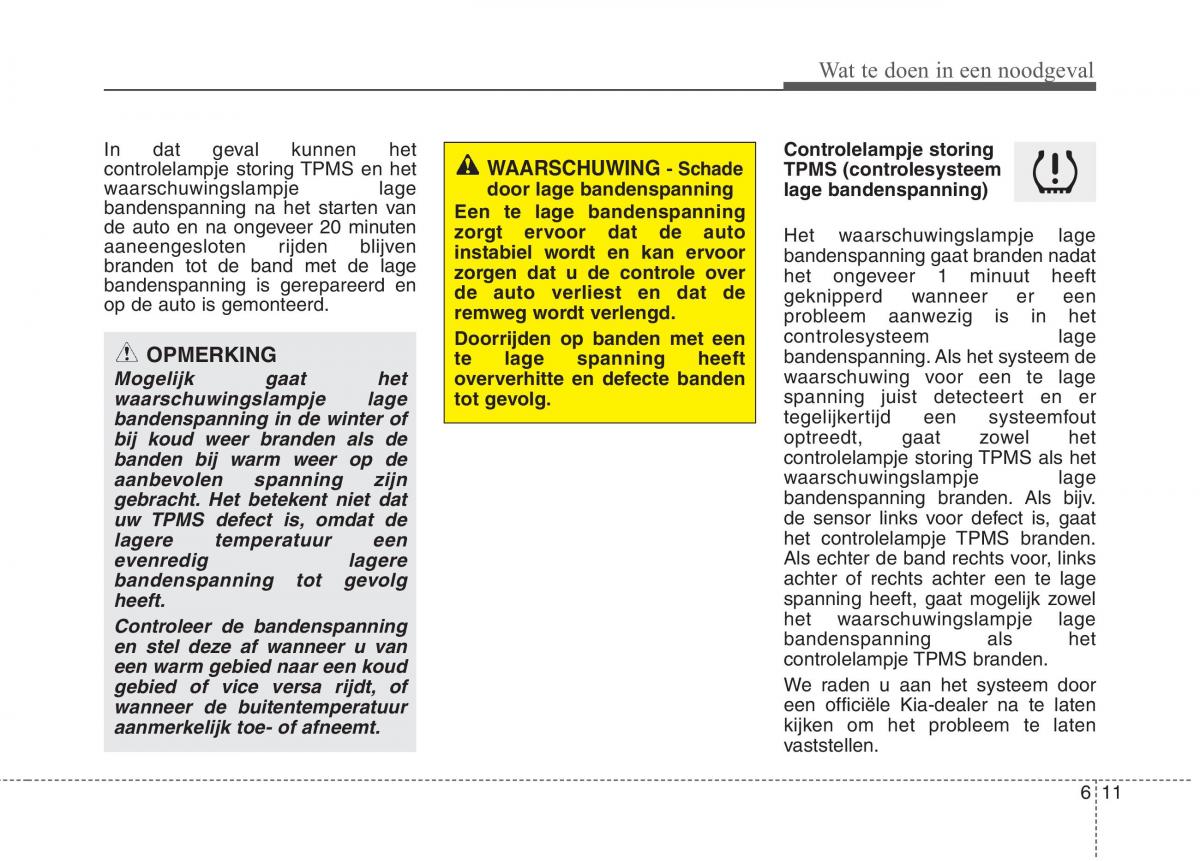 Wat te doen in een noodgeval

In dat geval kunnen het controlelampje storing TPMS en het waarschuwingslampje lage bandenspanning na het starten van de auto en na ongeveer 20 minuten aaneengesloten rijden blijven branden tot de band met de lage bandenspanning is gerepareerd en op de auto is gemonteerd.

OPMERKING
Mogelijk gaat het waarschuwingslampje lage bandenspanning in de winter of bij koud weer branden als de banden bij warm weer op de aanbevolen spanning zijn gebracht. Het betekent niet dat uw TPMS defect is, omdat de lagere temperatuur een evenredig lagere bandenspanning tot gevolg heeft.

Controleer de bandenspanning en stel deze af wanneer u van een warm gebied naar een koud gebied of vice versa rijdt, of wanneer de buitentemperatuur aanmerkelijk toe- of afneemt.

WAARSCHUWING - Schade door lage bandenspanning
Een te lage bandenspanning zorgt ervoor dat de auto instabiel wordt en kan ervoor zorgen dat u de controle over de auto verliest en dat de remweg wordt verlengd.

Doorrijden op banden met een te lage spanning heeft oververhitte en defecte banden tot gevolg.

Controlelampje storing TPMS (controlesysteem lage bandenspanning)

Het waarschuwingslampje lage bandenspanning gaat branden nadat het ongeveer 1 minuut heeft geknipperd wanneer er een probleem aanwezig is in het controlesysteem lage bandenspanning. Als het systeem de waarschuwing voor een te lage spanning juist detecteert en er tegelijkertijd een systeemfout optreedt, gaat zowel het controlelampje storing TPMS als het waarschuwingslampje lage bandenspanning branden. Als bijv. de sensor links voor defect is, gaat het controlelampje TPMS branden. Als echter de band rechts voor, links achter of rechts achter een te lage spanning heeft, gaat mogelijk zowel het waarschuwingslampje lage bandenspanning als het controlelampje TPMS branden.

We raden u aan het systeem door een officiële Kia-dealer na te laten kijken om het probleem te laten vaststellen.

6 11